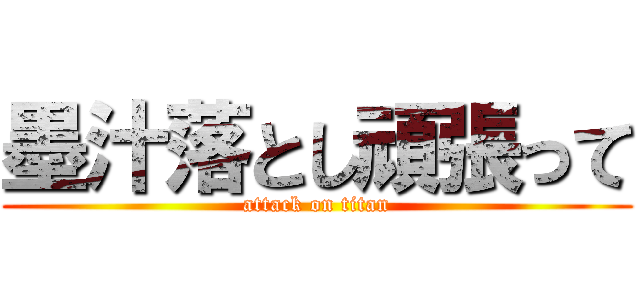 墨汁落とし頑張って
attack on titan